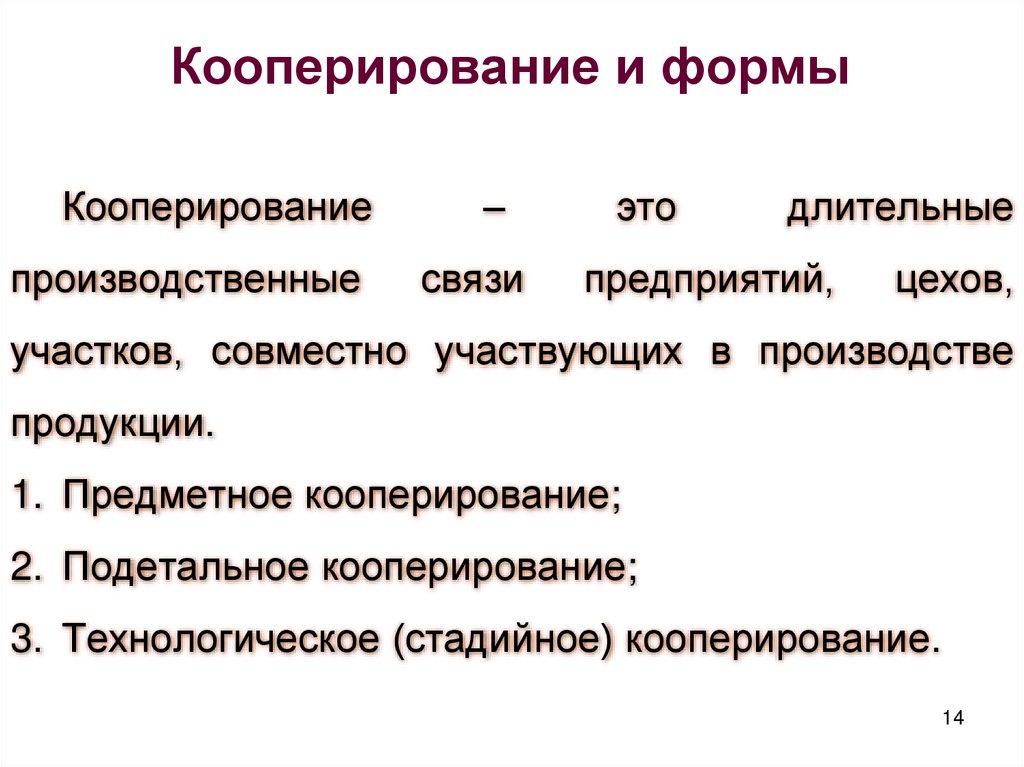 Кооперирование и формы

Кооперирование – это длительные производственные связи предприятий, цехов, участков, совместно участвующих в производстве продукции.

1. Предметное кооперирование;
2. Подетальное кооперирование;
3. Технологическое (стадийное) кооперирование.

14